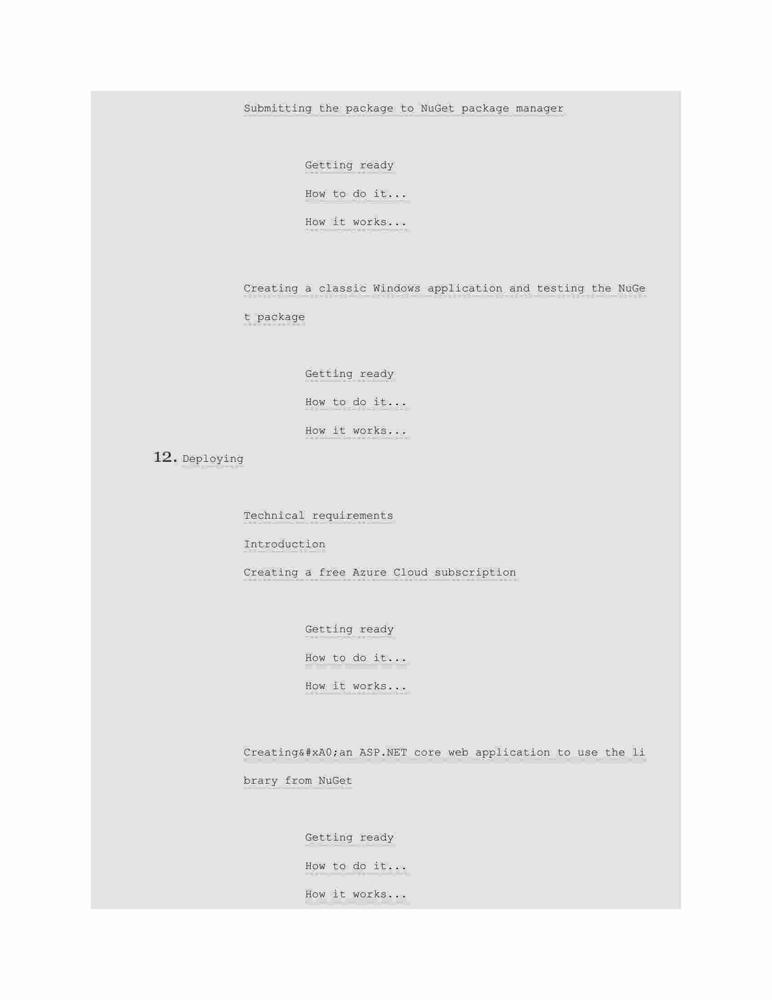 Submitting the package to NuGet package manager

Getting ready

How to do it...

How it works...

Creating a classic Windows application and testing the NuGet package

Getting ready

How to do it...

How it works...

12. Deploying

Technical requirements

Introduction

Creating a free Azure Cloud subscription

Getting ready

How to do it...

How it works...

Creating&#xA0;an ASP.NET core web application to use the library from NuGet

Getting ready

How to do it...

How it works...